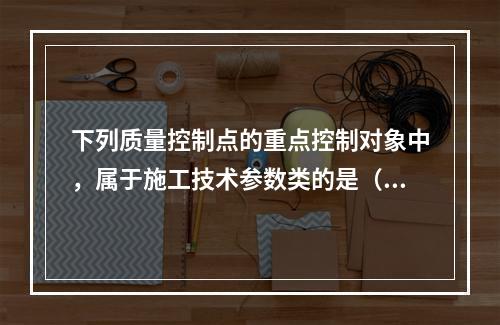 下列质量控制点的重点控制对象中，属于施工技术参数类的是（...